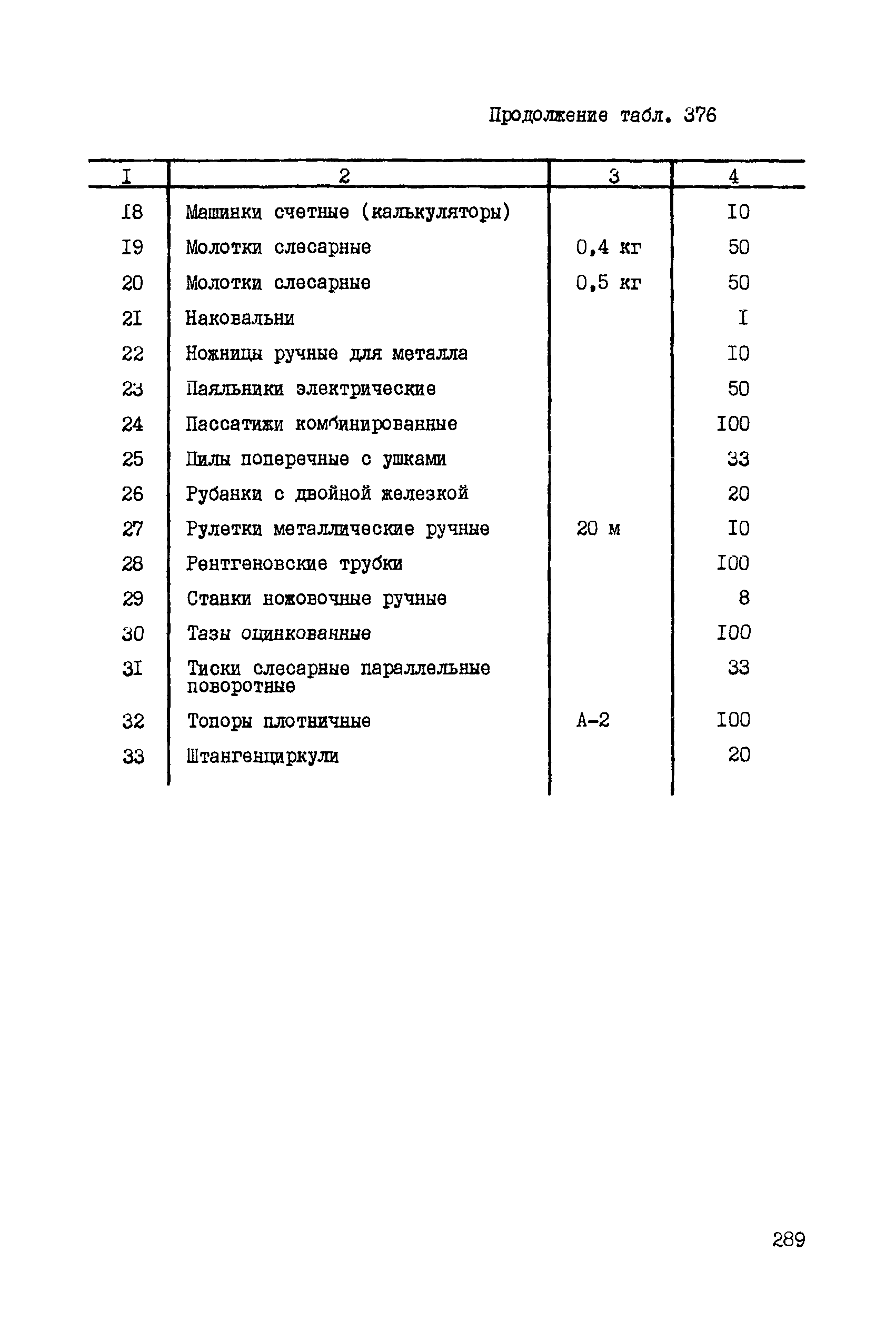 Продолжение табл. 376

| I | 2 | 3 | 4 |
|---|---|---|---|
| I8 | Машинки счетные (калькуляторы) | | I0 |
| I9 | Молотки слесарные | 0,4 кг | 50 |
| 20 | Молотки слесарные | 0,5 кг | 50 |
| 2I | Наковальни | | I |
| 22 | Ножницы ручные для металла | | I0 |
| 23 | Паяльники электрические | | 50 |
| 24 | Пассатижи комбинированные | | I00 |
| 25 | Пилы поперечные с ушками | | 33 |
| 26 | Рубанки с двойной железкой | | 20 |
| 27 | Рулетки металлические ручные | 20 м | I0 |
| 28 | Рентгеновские трубки | | I00 |
| 29 | Станки ножовочные ручные | | 8 |
| 30 | Тазы оцинкованные | | I00 |
| 3I | Тиски слесарные параллельные поворотные | | 33 |
| 32 | Топоры плотничные | А-2 | I00 |
| 33 | Штангенциркули | | 20 |

289